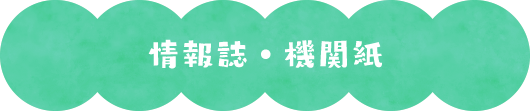 情報誌・機関紙